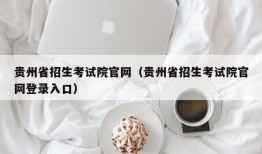 贵州省招生考试院官网（贵州省招生考试院官网登录入口）